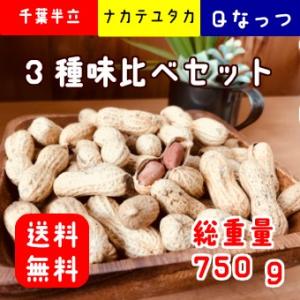 千葉半立

ナカテユタカ

Qなっつ

3 種味比べセット

送料無料

総重量
750 g